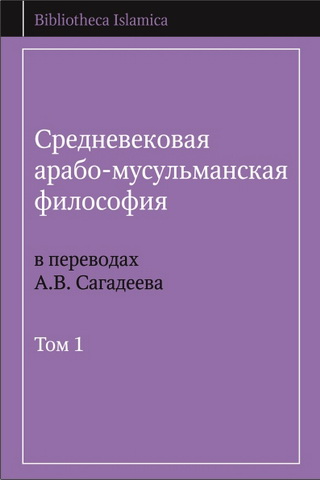 Bibliotheca Islamica

Средневековая арабо-мусульманская философия

в переводах А.В. Сагадеева

Том 1